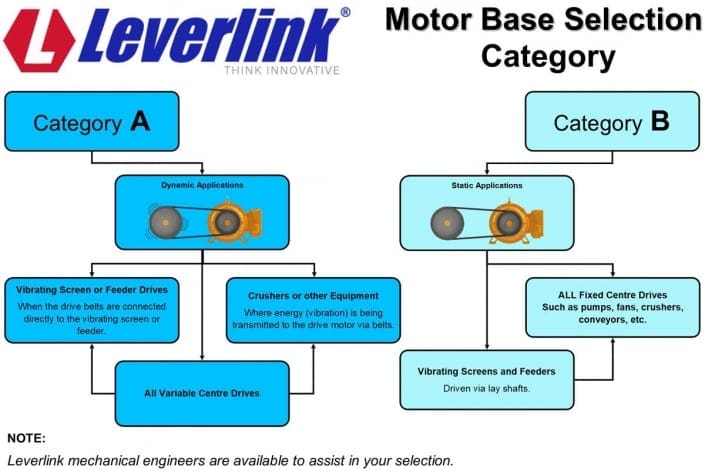 Leverlink®
THINK INNOVATIVE

Motor Base Selection Category

Category A

Dynamic Applications

Vibrating Screen or Feeder Drives
When the drive belts are connected directly to the vibrating screen or feeder.

Crushers or other Equipment
Where energy (vibration) is being transmitted to the drive motor via belts.

All Variable Centre Drives

Category B

Static Applications

ALL Fixed Centre Drives
Such as pumps, fans, crushers, conveyors, etc.

Vibrating Screens and Feeders
Driven via lay shafts.

NOTE:
Leverlink mechanical engineers are available to assist in your selection.